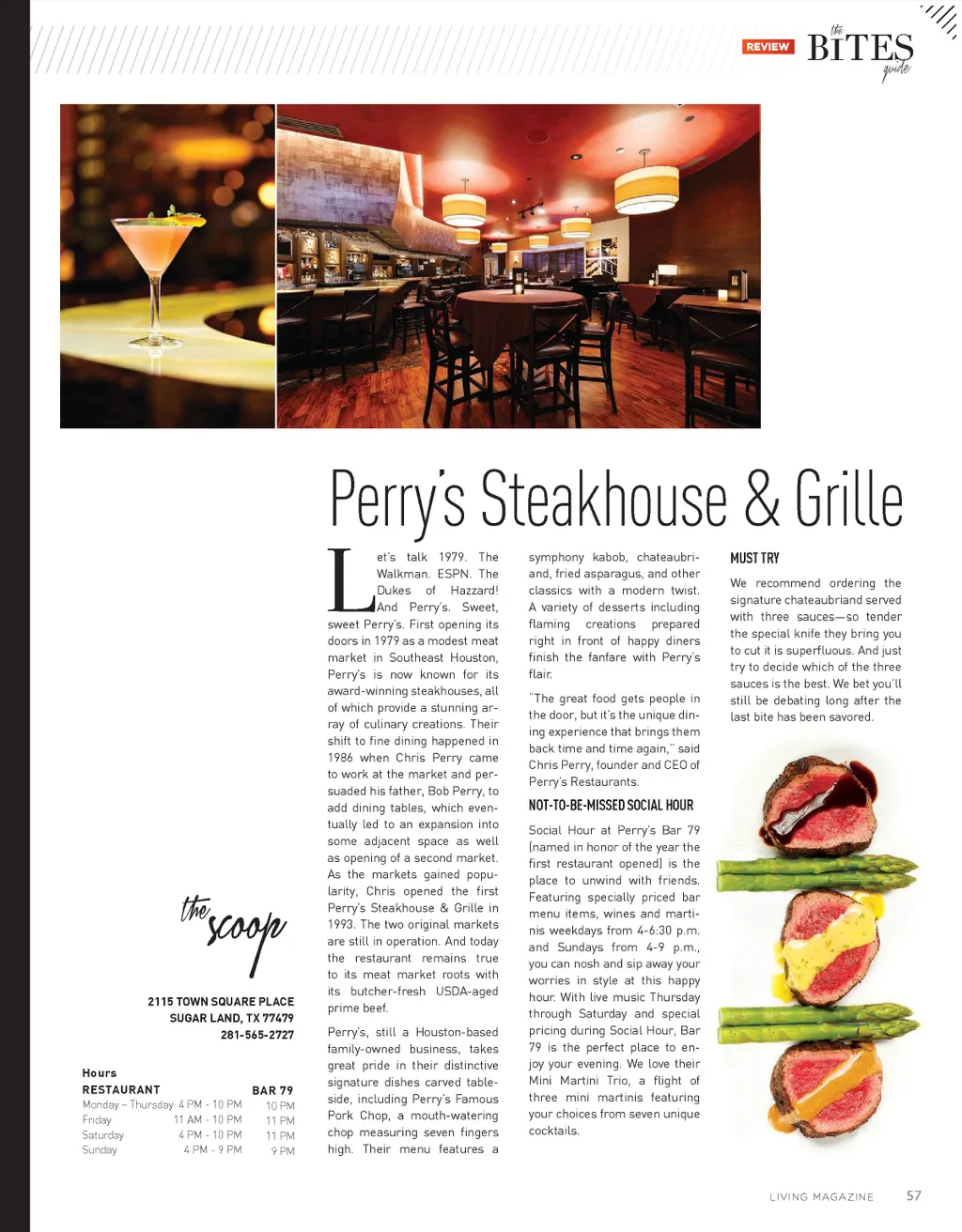 REVIEW the BITES guide

Perry's Steakhouse & Grille

Let's talk 1979. The Walkman. ESPN. The Dukes of Hazzard! And Perry's. Sweet, sweet Perry's. First opening its doors in 1979 as a modest meat market in Southeast Houston, Perry's is now known for its award-winning steakhouses, all of which provide a stunning array of culinary creations. Their shift to fine dining happened in 1986 when Chris Perry came to work at the market and persuaded his father, Bob Perry, to add dining tables, which eventually led to an expansion into some adjacent space as well as opening of a second market. As the markets gained popularity, Chris opened the first Perry's Steakhouse & Grille in 1993. The two original markets are still in operation. And today the restaurant remains true to its meat market roots with its butcher-fresh USDA-aged prime beef.

Perry's, still a Houston-based family-owned business, takes great pride in their distinctive signature dishes carved tableside, including Perry's Famous Pork Chop, a mouth-watering chop measuring seven fingers high. Their menu features a symphony kabob, chateaubriand, fried asparagus, and other classics with a modern twist. A variety of desserts including flaming creations prepared right in front of happy diners finish the fanfare with Perry's flair.

"The great food gets people in the door, but it's the unique dining experience that brings them back time and time again," said Chris Perry, founder and CEO of Perry's Restaurants.

NOT-TO-BE-MISSED SOCIAL HOUR

Social Hour at Perry's Bar 79 (named in honor of the year the first restaurant opened) is the place to unwind with friends. Featuring specially priced bar menu items, wines and martinis weekdays from 4-6:30 p.m. and Sundays from 4-9 p.m., you can nosh and sip away your worries in style at this happy hour. With live music Thursday through Saturday and special pricing during Social Hour, Bar 79 is the perfect place to enjoy your evening. We love their Mini Martini Trio, a flight of three mini martinis featuring your choices from seven unique cocktails.

MUST TRY

We recommend ordering the signature chateaubriand served with three sauces—so tender the special knife they bring you to cut it is superfluous. And just try to decide which of the three sauces is the best. We bet you'll still be debating long after the last bite has been savored.

the scoop

2115 TOWN SQUARE PLACE
SUGAR LAND, TX 77479
281-565-2727

Hours
| RESTAURANT | | BAR 79 |
|---|---|---|
| Monday – Thursday | 4 PM - 10 PM | 10 PM |
| Friday | 11 AM - 10 PM | 11 PM |
| Saturday | 4 PM - 10 PM | 11 PM |
| Sunday | 4 PM - 9 PM | 9 PM |

LIVING MAGAZINE 57